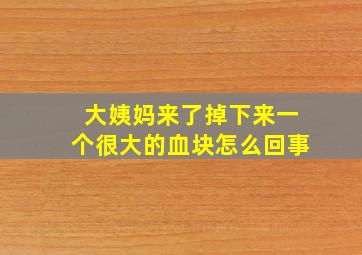 大姨妈来了掉下来一个很大的血块怎么回事